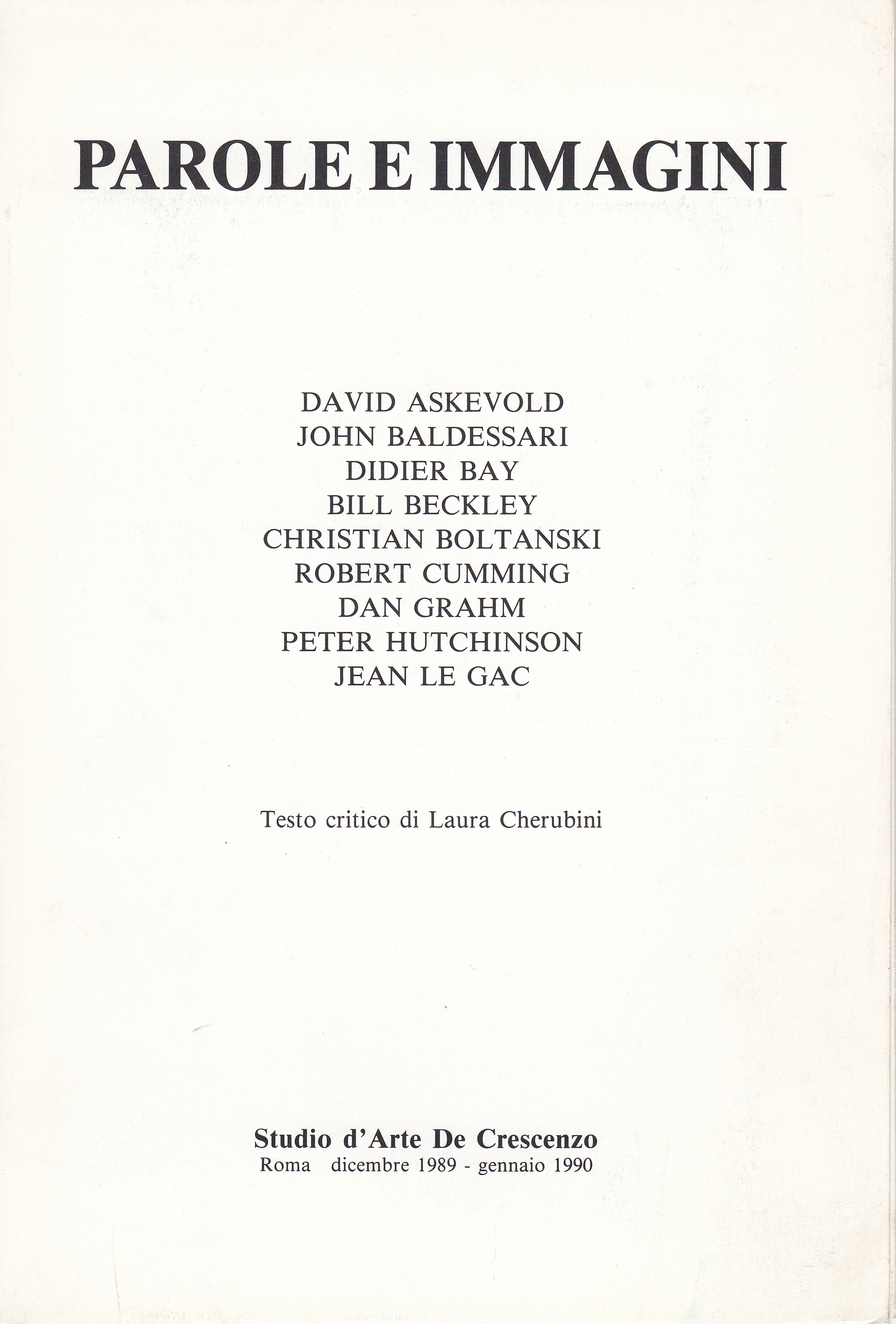 PAROLE E IMMAGINI

DAVID ASKEVOLD
JOHN BALDESSARI
DIDIER BAY
BILL BECKLEY
CHRISTIAN BOLTANSKI
ROBERT CUMMING
DAN GRAHM
PETER HUTCHINSON
JEAN LE GAC

Testo critico di Laura Cherubini

Studio d'Arte De Crescenzo
Roma dicembre 1989 - gennaio 1990